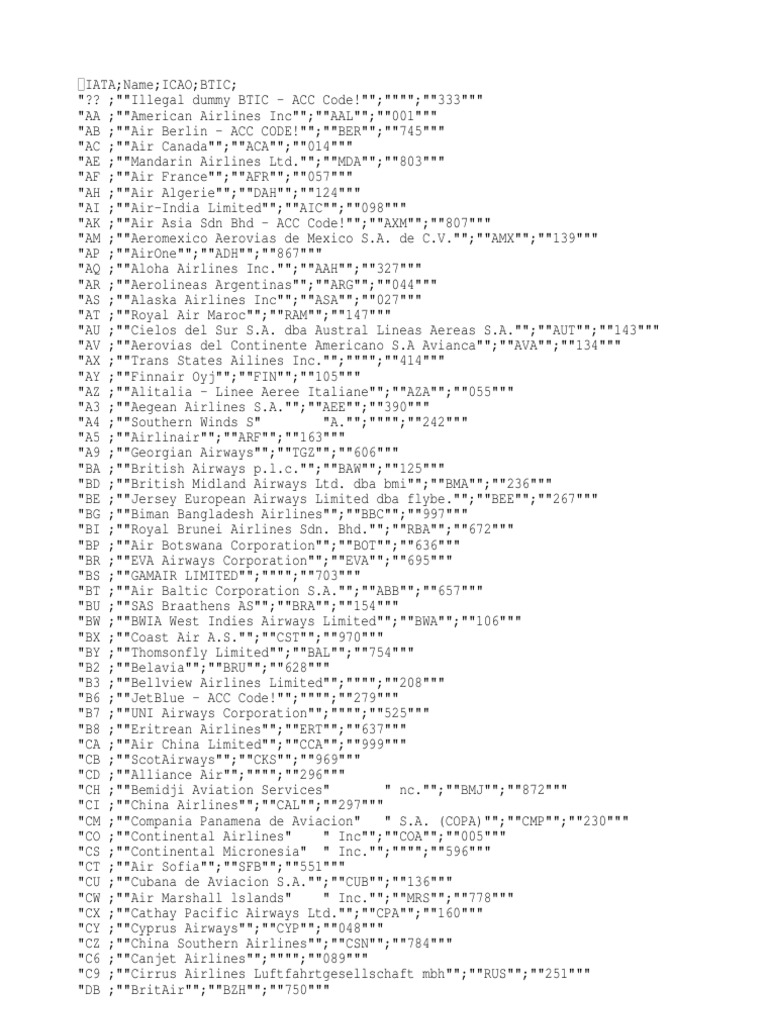 IATA;Name;ICAO;BTIC;
"?? ;""Illegal dummy BTIC - ACC Code!"";"""";""333"""
"AA ;""American Airlines Inc"";""AAL"";""001"""
"AB ;""Air Berlin - ACC CODE!"";""BER"";""745"""
"AC ;""Air Canada"";""ACA"";""014"""
"AE ;""Mandarin Airlines Ltd."";""MDA"";""803"""
"AF ;""Air France"";""AFR"";""057"""
"AH ;""Air Algerie"";""DAH"";""124"""
"AI ;""Air-India Limited"";""AIC"";""098"""
"AK ;""Air Asia Sdn Bhd - ACC Code!"";""AXM"";""807"""
"AM ;""Aeromexico Aerovias de Mexico S.A. de C.V."";""AMX"";""139"""
"AP ;""AirOne"";""ADH"";""867"""
"AQ ;""Aloha Airlines Inc."";""AAH"";""327"""
"AR ;""Aerolineas Argentinas"";""ARG"";""044"""
"AS ;""Alaska Airlines Inc"";""ASA"";""027"""
"AT ;""Royal Air Maroc"";""RAM"";""147"""
"AU ;""Cielos del Sur S.A. dba Austral Lineas Aereas S.A."";""AUT"";""143"""
"AV ;""Aerovias del Continente Americano S.A Avianca"";""AVA"";""134"""
"AX ;""Trans States Ailines Inc."";"""";""414"""
"AY ;""Finnair Oyj"";""FIN"";""105"""
"AZ ;""Alitalia - Linee Aeree Italiane"";""AZA"";""055"""
"A3 ;""Aegean Airlines S.A."";""AEE"";""390"""
"A4 ;""Southern Winds S" "A."";"""";""242"""
"A5 ;""Airlinair"";""ARF"";""163"""
"A9 ;""Georgian Airways"";""TGZ"";""606"""
"BA ;""British Airways p.l.c."";""BAW"";""125"""
"BD ;""British Midland Airways Ltd. dba bmi"";""BMA"";""236"""
"BE ;""Jersey European Airways Limited dba flybe."";""BEE"";""267"""
"BG ;""Biman Bangladesh Airlines"";""BBC"";""997"""
"BI ;""Royal Brunei Airlines Sdn. Bhd."";""RBA"";""672"""
"BP ;""Air Botswana Corporation"";""BOT"";""636"""
"BR ;""EVA Airways Corporation"";""EVA"";""695"""
"BS ;""GAMAIR LIMITED"";"""";""703"""
"BT ;""Air Baltic Corporation S.A."";""ABB"";""657"""
"BU ;""SAS Braathens AS"";""BRA"";""154"""
"BW ;""BWIA West Indies Airways Limited"";""BWA"";""106"""
"BX ;""Coast Air A.S."";""CST"";""970"""
"BY ;""Thomsonfly Limited"";""BAL"";""754"""
"B2 ;""Belavia"";""BRU"";""628"""
"B3 ;""Bellview Airlines Limited"";"""";""208"""
"B6 ;""JetBlue - ACC Code!"";"""";""279"""
"B7 ;""UNI Airways Corporation"";"""";""525"""
"B8 ;""Eritrean Airlines"";""ERT"";""637"""
"CA ;""Air China Limited"";""CCA"";""999"""
"CB ;""ScotAirways"";""CKS"";""969"""
"CD ;""Alliance Air"";"""";""296"""
"CH ;""Bemidji Aviation Services" " nc."";""BMJ"";""872"""
"CI ;""China Airlines"";""CAL"";""297"""
"CM ;""Compania Panamena de Aviacion" " S.A. (COPA)"";""CMP"";""230"""
"CO ;""Continental Airlines" " Inc"";""COA"";""005"""
"CS ;""Continental Micronesia" " Inc."";"""";""596"""
"CT ;""Air Sofia"";""SFB"";""551"""
"CU ;""Cubana de Aviacion S.A."";""CUB"";""136"""
"CW ;""Air Marshall Islands" " Inc."";""MRS"";""778"""
"CX ;""Cathay Pacific Airways Ltd."";""CPA"";""160"""
"CY ;""Cyprus Airways"";""CYP"";""048"""
"CZ ;""China Southern Airlines"";""CSN"";""784"""
"C6 ;""Canjet Airlines"";"""";""089"""
"C9 ;""Cirrus Airlines Luftfahrtgesellschaft mbh"";""RUS"";""251"""
"DB ;""BritAir"";""BZH"";""750"""